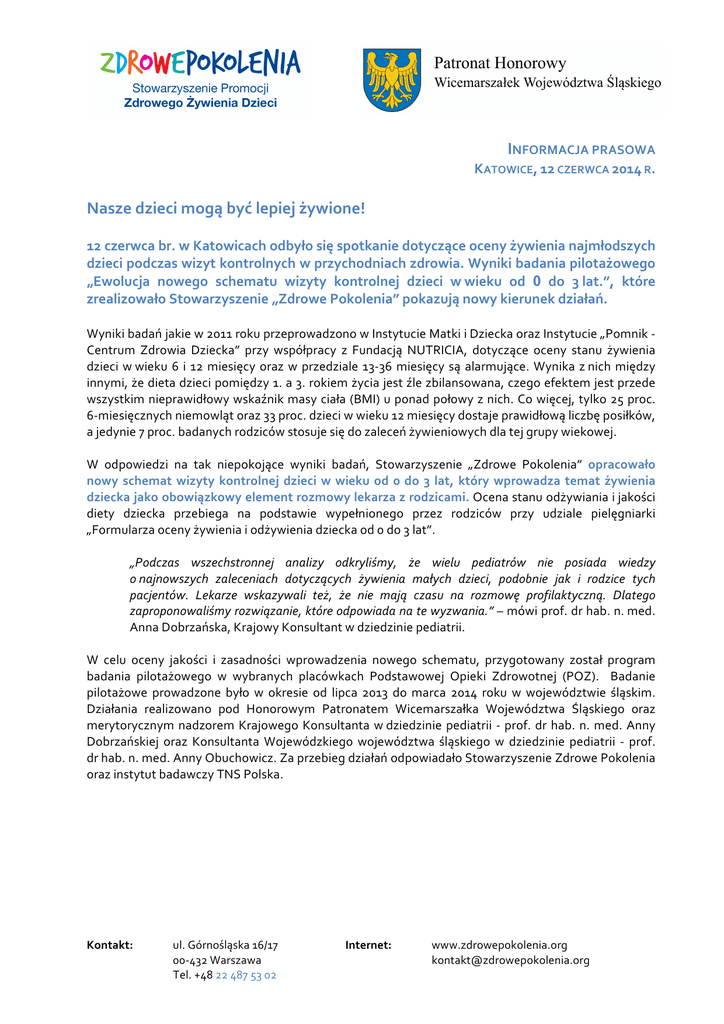 ZDROWEPOKOLENIA
Stowarzyszenie Promocji
Zdrowego Żywienia Dzieci

Patronat Honorowy
Wicemarszałek Województwa Śląskiego

INFORMACJA PRASOWA
KATOWICE, 12 CZERWCA 2014 R.

Nasze dzieci mogą być lepiej żywione!

12 czerwca br. w Katowicach odbyło się spotkanie dotyczące oceny żywienia najmłodszych dzieci podczas wizyt kontrolnych w przychodniach zdrowia. Wyniki badania pilotażowego „Ewolucja nowego schematu wizyty kontrolnej dzieci w wieku od 0 do 3 lat.", które zrealizowało Stowarzyszenie „Zdrowe Pokolenia" pokazują nowy kierunek działań.

Wyniki badań jakie w 2011 roku przeprowadzono w Instytucie Matki i Dziecka oraz Instytucie „Pomnik - Centrum Zdrowia Dziecka" przy współpracy z Fundacją NUTRICIA, dotyczące oceny stanu żywienia dzieci w wieku 6 i 12 miesięcy oraz w przedziale 13-36 miesięcy są alarmujące. Wynika z nich między innymi, że dieta dzieci pomiędzy 1. a 3. rokiem życia jest źle zbilansowana, czego efektem jest przede wszystkim nieprawidłowy wskaźnik masy ciała (BMI) u ponad połowy z nich. Co więcej, tylko 25 proc. 6-miesięcznych niemowląt oraz 33 proc. dzieci w wieku 12 miesięcy dostaje prawidłową liczbę posiłków, a jedynie 7 proc. badanych rodziców stosuje się do zaleceń żywieniowych dla tej grupy wiekowej.

W odpowiedzi na tak niepokojące wyniki badań, Stowarzyszenie „Zdrowe Pokolenia" opracowało nowy schemat wizyty kontrolnej dzieci w wieku od 0 do 3 lat, który wprowadza temat żywienia dziecka jako obowiązkowy element rozmowy lekarza z rodzicami. Ocena stanu odżywiania i jakości diety dziecka przebiega na podstawie wypełnionego przez rodziców przy udziale pielęgniarki „Formularza oceny żywienia i odżywienia dziecka od 0 do 3 lat".

„Podczas wszechstronnej analizy odkryliśmy, że wielu pediatrów nie posiada wiedzy o najnowszych zaleceniach dotyczących żywienia małych dzieci, podobnie jak i rodzice tych pacjentów. Lekarze wskazywali też, że nie mają czasu na rozmowę profilaktyczną. Dlatego zaproponowaliśmy rozwiązanie, które odpowiada na te wyzwania." – mówi prof. dr hab. n. med. Anna Dobrzańska, Krajowy Konsultant w dziedzinie pediatrii.

W celu oceny jakości i zasadności wprowadzenia nowego schematu, przygotowany został program badania pilotażowego w wybranych placówkach Podstawowej Opieki Zdrowotnej (POZ). Badanie pilotażowe prowadzone było w okresie od lipca 2013 do marca 2014 roku w województwie śląskim. Działania realizowano pod Honorowym Patronatem Wicemarszałka Województwa Śląskiego oraz merytorycznym nadzorem Krajowego Konsultanta w dziedzinie pediatrii - prof. dr hab. n. med. Anny Dobrzańskiej oraz Konsultanta Wojewódzkiego województwa śląskiego w dziedzinie pediatrii - prof. dr hab. n. med. Anny Obuchowicz. Za przebieg działań odpowiadało Stowarzyszenie Zdrowe Pokolenia oraz instytut badawczy TNS Polska.

Kontakt: ul. Górnośląska 16/17
00-432 Warszawa
Tel. +48 22 487 53 02

Internet: www.zdrowepokolenia.org
kontakt@zdrowepokolenia.org